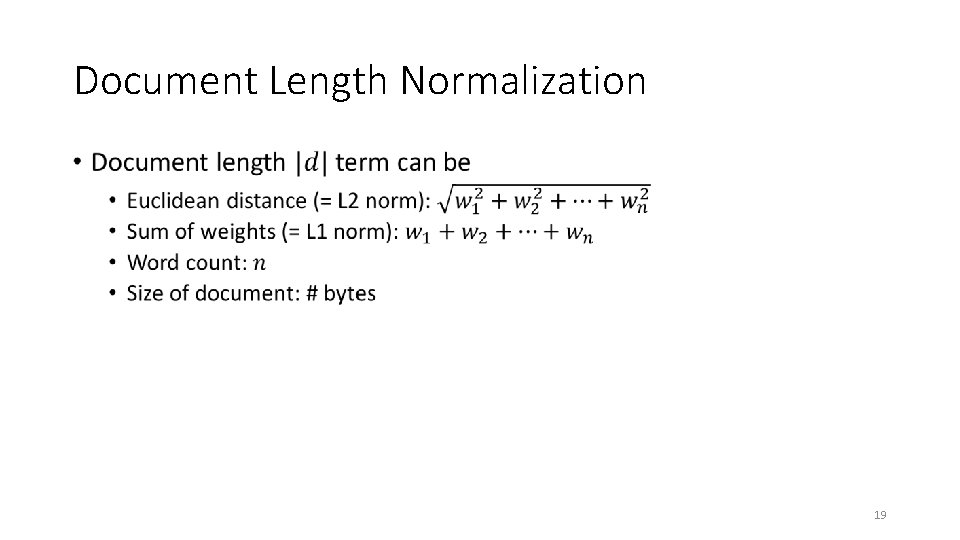 Document Length Normalization

• Document length $|d|$ term can be
• Euclidean distance (= L2 norm): $\sqrt{w_1^2 + w_2^2 + \cdots + w_n^2}$
• Sum of weights (= L1 norm): $w_1 + w_2 + \cdots + w_n$
• Word count: $n$
• Size of document: # bytes

19